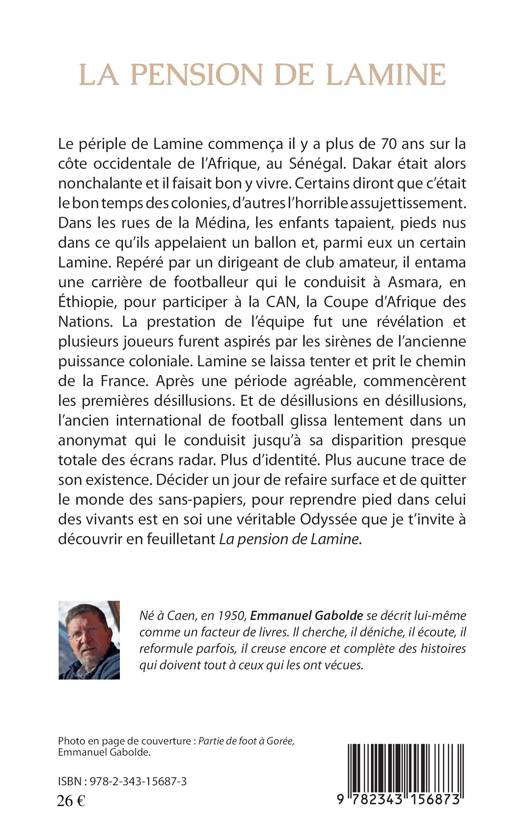 LA PENSION DE LAMINE

Le périple de Lamine commença il y a plus de 70 ans sur la côte occidentale de l'Afrique, au Sénégal. Dakar était alors nonchalante et il faisait bon y vivre. Certains diront que c'était le bon temps des colonies, d'autres l'horrible assujettissement. Dans les rues de la Médina, les enfants tapaient, pieds nus dans ce qu'ils appelaient un ballon et, parmi eux un certain Lamine. Repéré par un dirigeant de club amateur, il entama une carrière de footballeur qui le conduisit à Asmara, en Éthiopie, pour participer à la CAN, la Coupe d'Afrique des Nations. La prestation de l'équipe fut une révélation et plusieurs joueurs furent aspirés par les sirènes de l'ancienne puissance coloniale. Lamine se laissa tenter et prit le chemin de la France. Après une période agréable, commencèrent les premières désillusions. Et de désillusions en désillusions, l'ancien international de football glissa lentement dans un anonymat qui le conduisit jusqu'à sa disparition presque totale des écrans radar. Plus d'identité. Plus aucune trace de son existence. Décider un jour de refaire surface et de quitter le monde des sans-papiers, pour reprendre pied dans celui des vivants est en soi une véritable Odyssée que je t'invite à découvrir en feuilletant La pension de Lamine.

Né à Caen, en 1950, Emmanuel Gabolde se décrit lui-même comme un facteur de livres. Il cherche, il déniche, il écoute, il reformule parfois, il creuse encore et complète des histoires qui doivent tout à ceux qui les ont vécues.

Photo en page de couverture : Partie de foot à Gorée, Emmanuel Gabolde.

ISBN : 978-2-343-15687-3
26 €

9 782343 156873